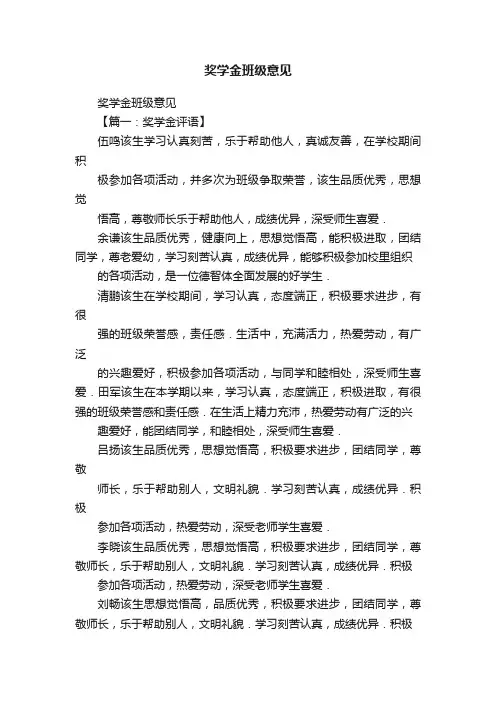 奖学金班级意见

奖学金班级意见

【篇一：奖学金评语】

伍鸣该生学习认真刻苦，乐于帮助他人，真诚友善，在学校期间积

极参加各项活动，并多次为班级争取荣誉，该生品质优秀，思想觉

悟高，尊敬师长乐于帮助他人，成绩优异，深受师生喜爱．

余谦该生品质优秀，健康向上，思想觉悟高，能积极进取，团结同学，尊老爱幼，学习刻苦认真，成绩优异，能够积极参加校里组织

的各项活动，是一位德智体全面发展的好学生．

清鹏该生在学校期间，学习认真，态度端正，积极要求进步，有很

强的班级荣誉感，责任感．生活中，充满活力，热爱劳动，有广泛

的兴趣爱好，积极参加各项活动，与同学和睦相处，深受师生喜爱．田军该生在本学期以来，学习认真，态度端正，积极进取，有很强的班级荣誉感和责任感．在生活上精力充沛，热爱劳动有广泛的兴

趣爱好，能团结同学，和睦相处，深受师生喜爱．

吕扬该生品质优秀，思想觉悟高，积极要求进步，团结同学，尊敬

师长，乐于帮助别人，文明礼貌．学习刻苦认真，成绩优异．积极

参加各项活动，热爱劳动，深受老师学生喜爱．

李晓该生品质优秀，思想觉悟高，积极要求进步，团结同学，尊敬师长，乐于帮助别人，文明礼貌．学习刻苦认真，成绩优异．积极

参加各项活动，热爱劳动，深受老师学生喜爱．

刘畅该生思想觉悟高，品质优秀，积极要求进步，团结同学，尊敬师长，乐于帮助别人，文明礼貌．学习刻苦认真，成绩优异．积极